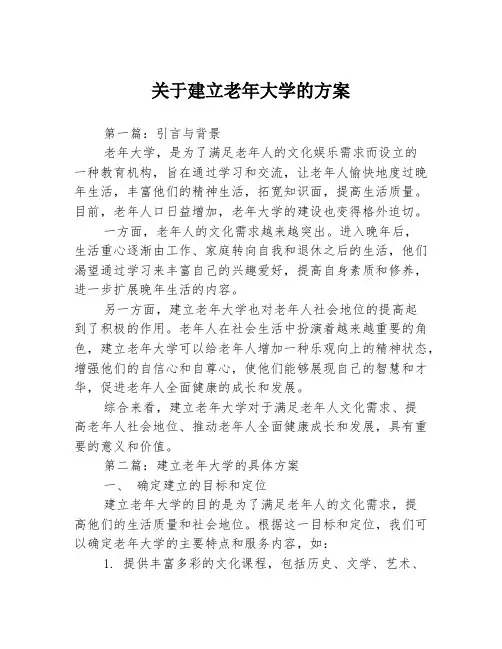 关于建立老年大学的方案

第一篇：引言与背景

老年大学，是为了满足老年人的文化娱乐需求而设立的一种教育机构，旨在通过学习和交流，让老年人愉快地度过晚年生活，丰富他们的精神生活，拓宽知识面，提高生活质量。目前，老年人口日益增加，老年大学的建设也变得格外迫切。

一方面，老年人的文化需求越来越突出。进入晚年后，生活重心逐渐由工作、家庭转向自我和退休之后的生活，他们渴望通过学习来丰富自己的兴趣爱好，提高自身素质和修养，进一步扩展晚年生活的内容。

另一方面，建立老年大学也对老年人社会地位的提高起到了积极的作用。老年人在社会生活中扮演着越来越重要的角色，建立老年大学可以给老年人增加一种乐观向上的精神状态，增强他们的自信心和自尊心，使他们能够展现自己的智慧和才华，促进老年人全面健康的成长和发展。

综合来看，建立老年大学对于满足老年人文化需求、提高老年人社会地位、推动老年人全面健康成长和发展，具有重要的意义和价值。

第二篇：建立老年大学的具体方案

一、 确定建立的目标和定位

建立老年大学的目的是为了满足老年人的文化需求，提高他们的生活质量和社会地位。根据这一目标和定位，我们可以确定老年大学的主要特点和服务内容，如：

1. 提供丰富多彩的文化课程，包括历史、文学、艺术、